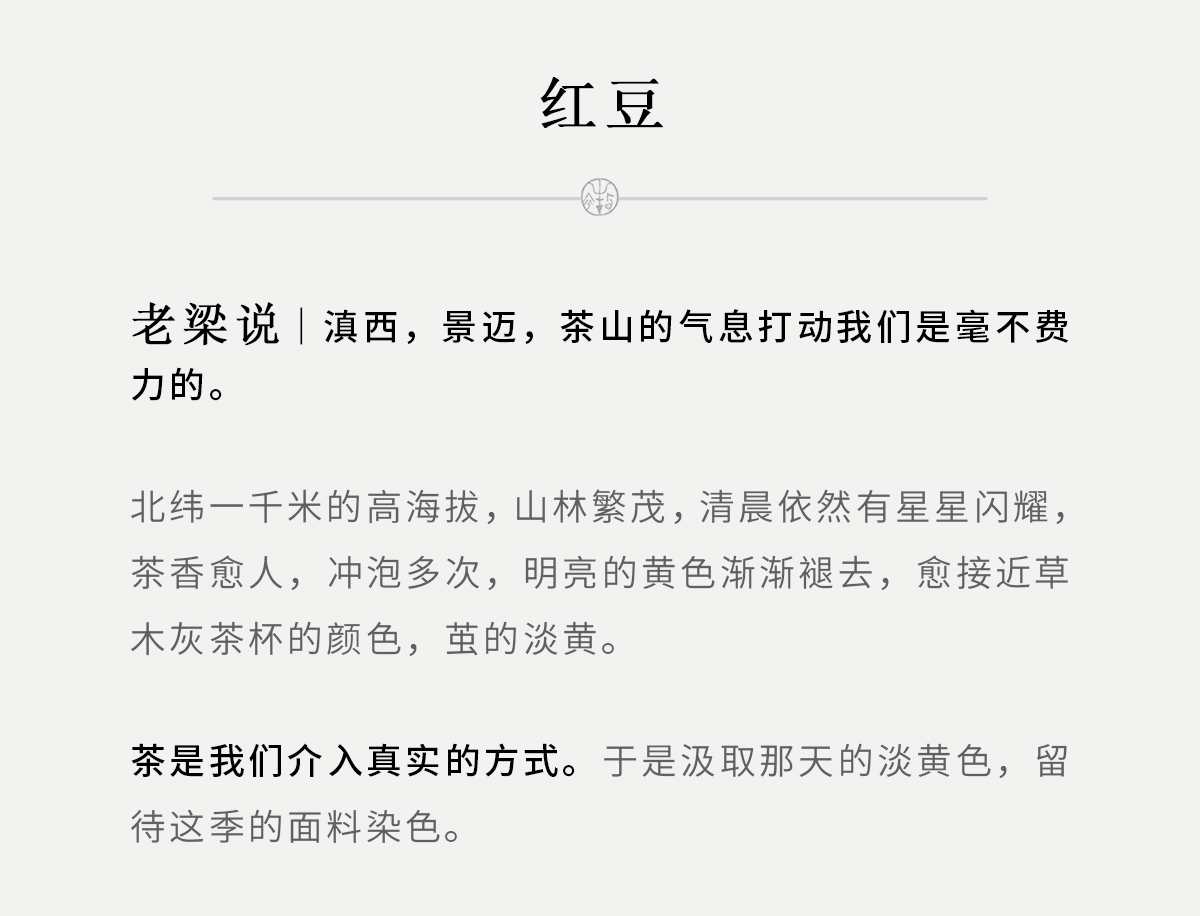 红豆

老梁说｜滇西，景迈，茶山的气息打动我们是毫不费力的。

北纬一千米的高海拔，山林繁茂，清晨依然有星星闪耀，茶香愈人，冲泡多次，明亮的黄色渐渐褪去，愈接近草木灰茶杯的颜色，茧的淡黄。

茶是我们介入真实的方式。于是汲取那天的淡黄色，留待这季的面料染色。